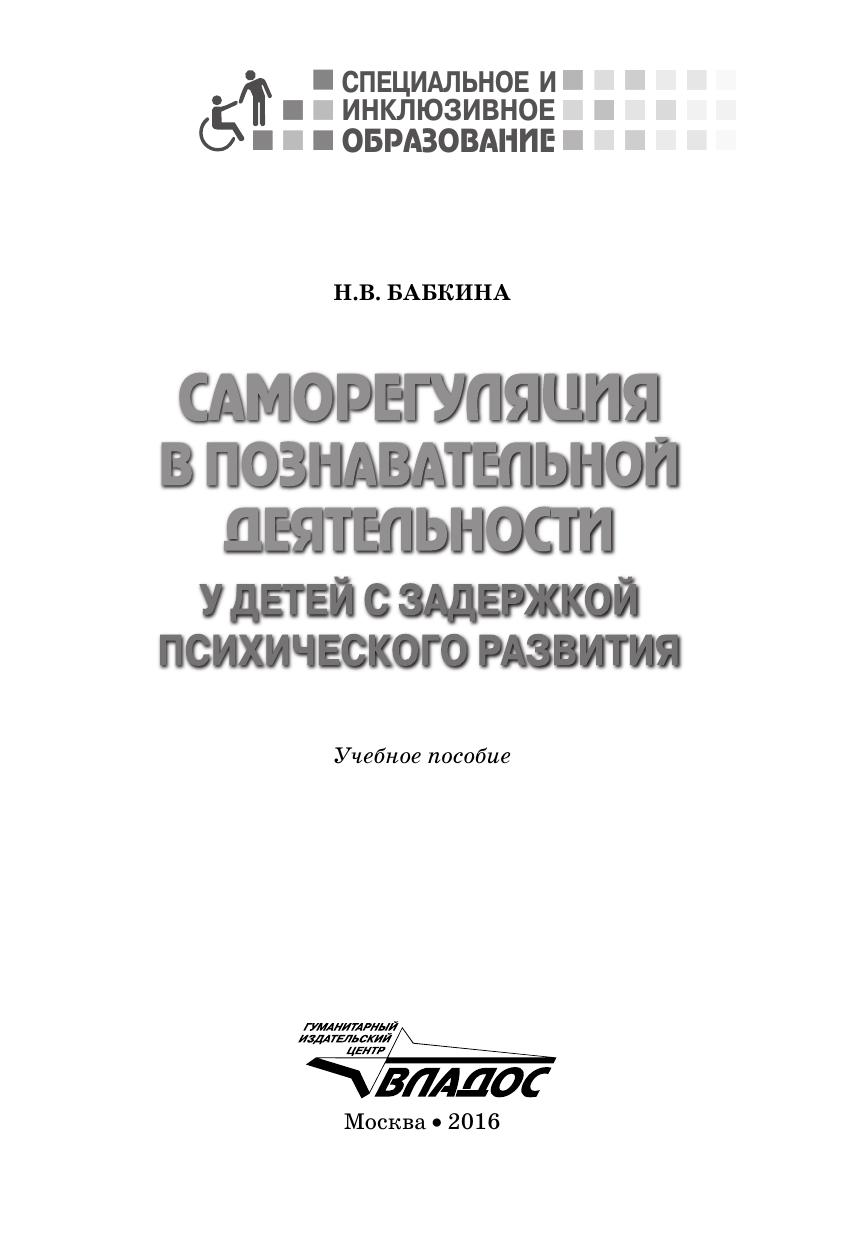 СПЕЦИАЛЬНОЕ И
ИНКЛЮЗИВНОЕ
ОБРАЗОВАНИЕ

Н.В. БАБКИНА

САМОРЕГУЛЯЦИЯ
В ПОЗНАВАТЕЛЬНОЙ
ДЕЯТЕЛЬНОСТИ
У ДЕТЕЙ С ЗАДЕРЖКОЙ
ПСИХИЧЕСКОГО РАЗВИТИЯ

Учебное пособие

ГУМАНИТАРНЫЙ
ИЗДАТЕЛЬСКИЙ
ЦЕНТР
ВЛАДОС

Москва • 2016